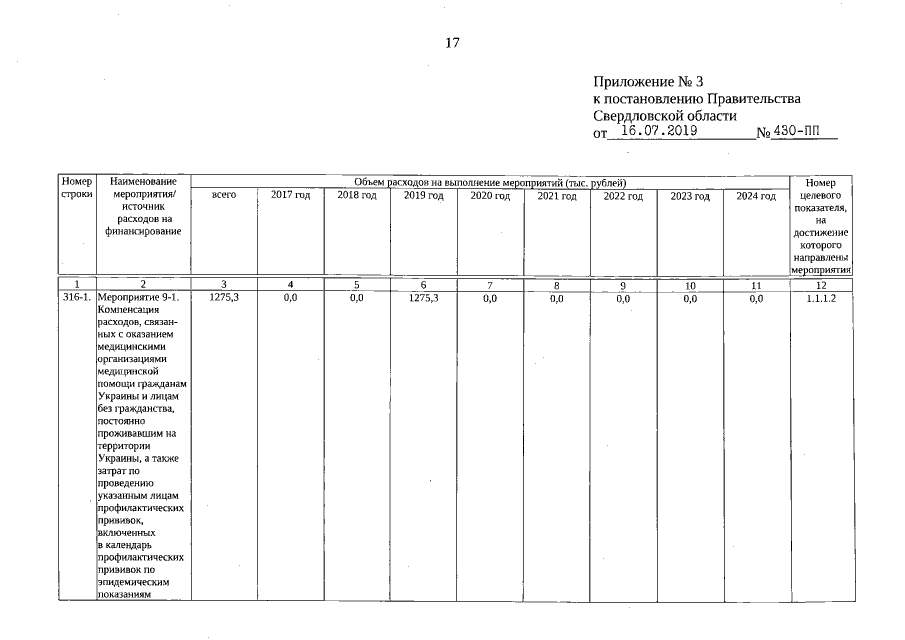 17

Приложение № 3
к постановлению Правительства
Свердловской области
от 16.07.2019 № 430-ПП

| Номер строки | Наименование мероприятия/ источник расходов на финансирование | Объем расходов на выполнение мероприятий (тыс. рублей) | | | | | | | | | Номер целевого показателя, на достижение которого направлены мероприятия |
|---|---|---|---|---|---|---|---|---|---|---|---|
| | | всего | 2017 год | 2018 год | 2019 год | 2020 год | 2021 год | 2022 год | 2023 год | 2024 год | |
| 1 | 2 | 3 | 4 | 5 | 6 | 7 | 8 | 9 | 10 | 11 | 12 |
| 316-1. | Мероприятие 9-1. Компенсация расходов, связанных с оказанием медицинскими организациями медицинской помощи гражданам Украины и лицам без гражданства, постоянно проживавшим на территории Украины, а также затрат по проведению указанным лицам профилактических прививок, включенных в календарь профилактических прививок по эпидемическим показаниям | 1275,3 | 0,0 | 0,0 | 1275,3 | 0,0 | 0,0 | 0,0 | 0,0 | 0,0 | 1.1.1.2 |